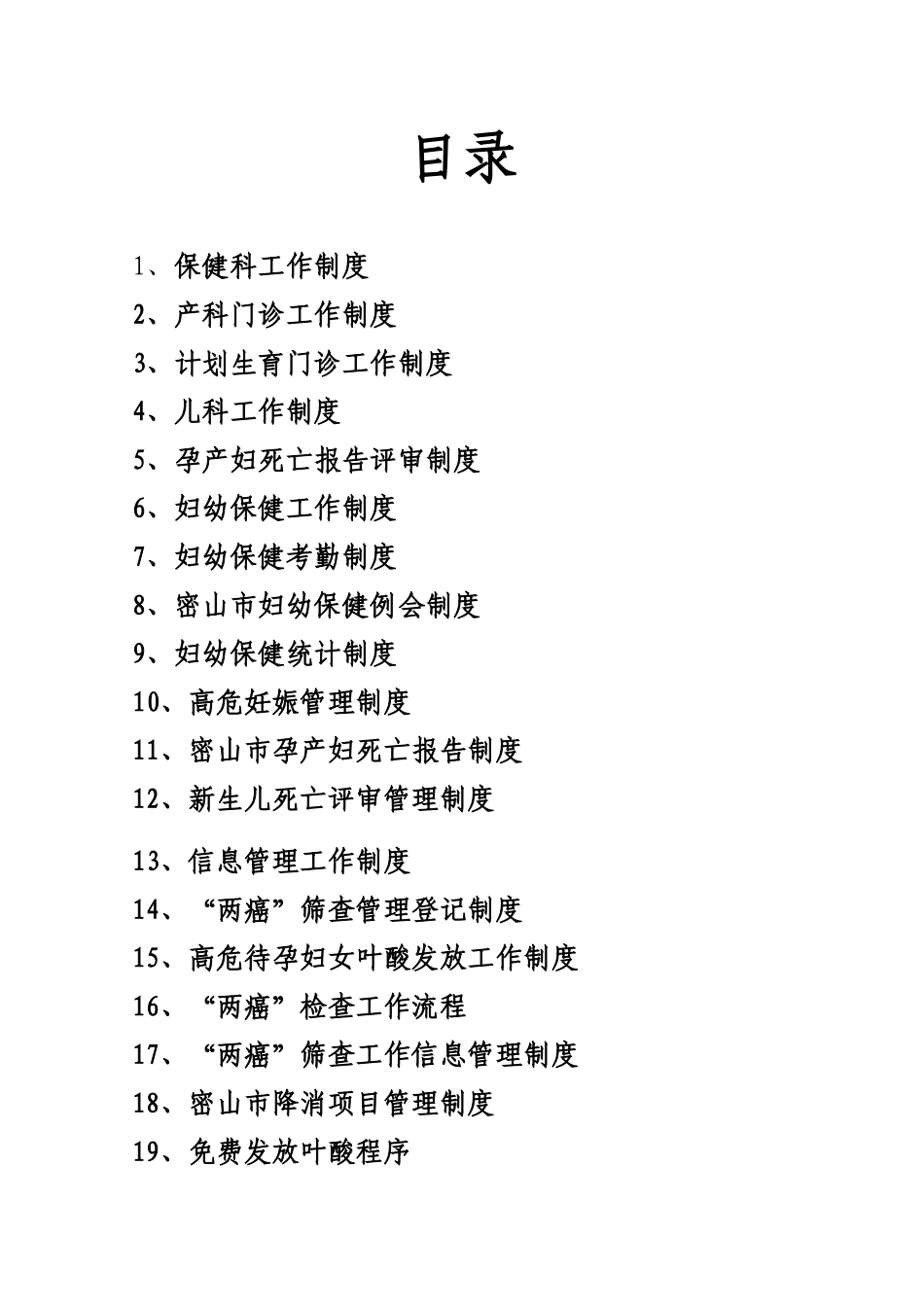 目录

1、保健科工作制度

2、产科门诊工作制度

3、计划生育门诊工作制度

4、儿科工作制度

5、孕产妇死亡报告评审制度

6、妇幼保健工作制度

7、妇幼保健考勤制度

8、密山市妇幼保健例会制度

9、妇幼保健统计制度

10、高危妊娠管理制度

11、密山市孕产妇死亡报告制度

12、新生儿死亡评审管理制度

13、信息管理工作制度

14、“两癌”筛查管理登记制度

15、高危待孕妇女叶酸发放工作制度

16、“两癌”检查工作流程

17、“两癌”筛查工作信息管理制度

18、密山市降消项目管理制度

19、免费发放叶酸程序